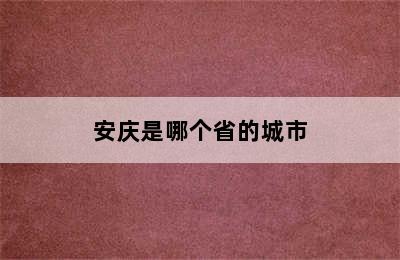 安庆是哪个省的城市